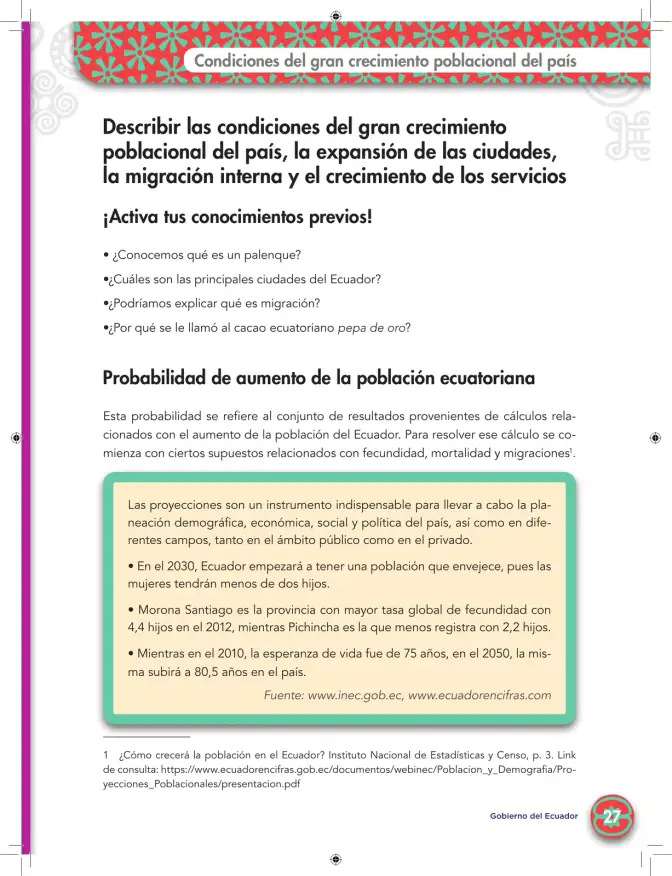 Condiciones del gran crecimiento poblacional del país

Describir las condiciones del gran crecimiento poblacional del país, la expansión de las ciudades, la migración interna y el crecimiento de los servicios

¡Activa tus conocimientos previos!

• ¿Conocemos qué es un palenque?

•¿Cuáles son las principales ciudades del Ecuador?

•¿Podríamos explicar qué es migración?

•¿Por qué se le llamó al cacao ecuatoriano pepa de oro?

Probabilidad de aumento de la población ecuatoriana

Esta probabilidad se refiere al conjunto de resultados provenientes de cálculos relacionados con el aumento de la población del Ecuador. Para resolver ese cálculo se comienza con ciertos supuestos relacionados con fecundidad, mortalidad y migraciones$^{1}$.

Las proyecciones son un instrumento indispensable para llevar a cabo la planeación demográfica, económica, social y política del país, así como en diferentes campos, tanto en el ámbito público como en el privado.

• En el 2030, Ecuador empezará a tener una población que envejece, pues las mujeres tendrán menos de dos hijos.

• Morona Santiago es la provincia con mayor tasa global de fecundidad con 4,4 hijos en el 2012, mientras Pichincha es la que menos registra con 2,2 hijos.

• Mientras en el 2010, la esperanza de vida fue de 75 años, en el 2050, la misma subirá a 80,5 años en el país.

Fuente: www.inec.gob.ec, www.ecuadorencifras.com

1 ¿Cómo crecerá la población en el Ecuador? Instituto Nacional de Estadísticas y Censo, p. 3. Link de consulta: https://www.ecuadorencifras.gob.ec/documentos/webinec/Poblacion_y_Demografia/Proyecciones_Poblacionales/presentacion.pdf

Gobierno del Ecuador 27